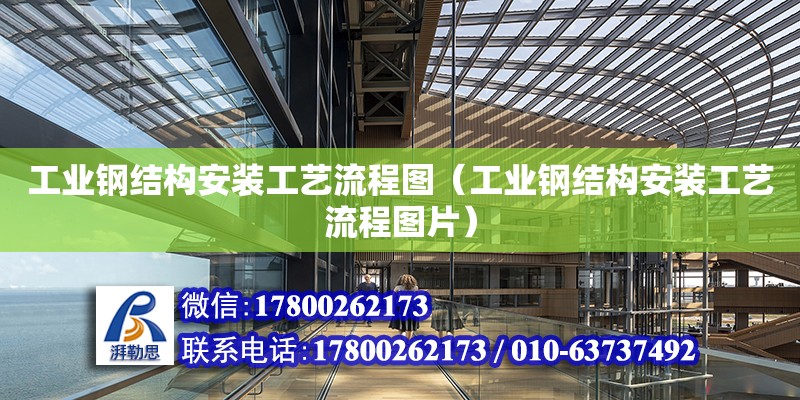 工业钢结构安装工艺流程图（工业钢结构安装工艺流程图片）

湃勒思

微信:17800262173

联系电话:17800262173 / 010-63737492